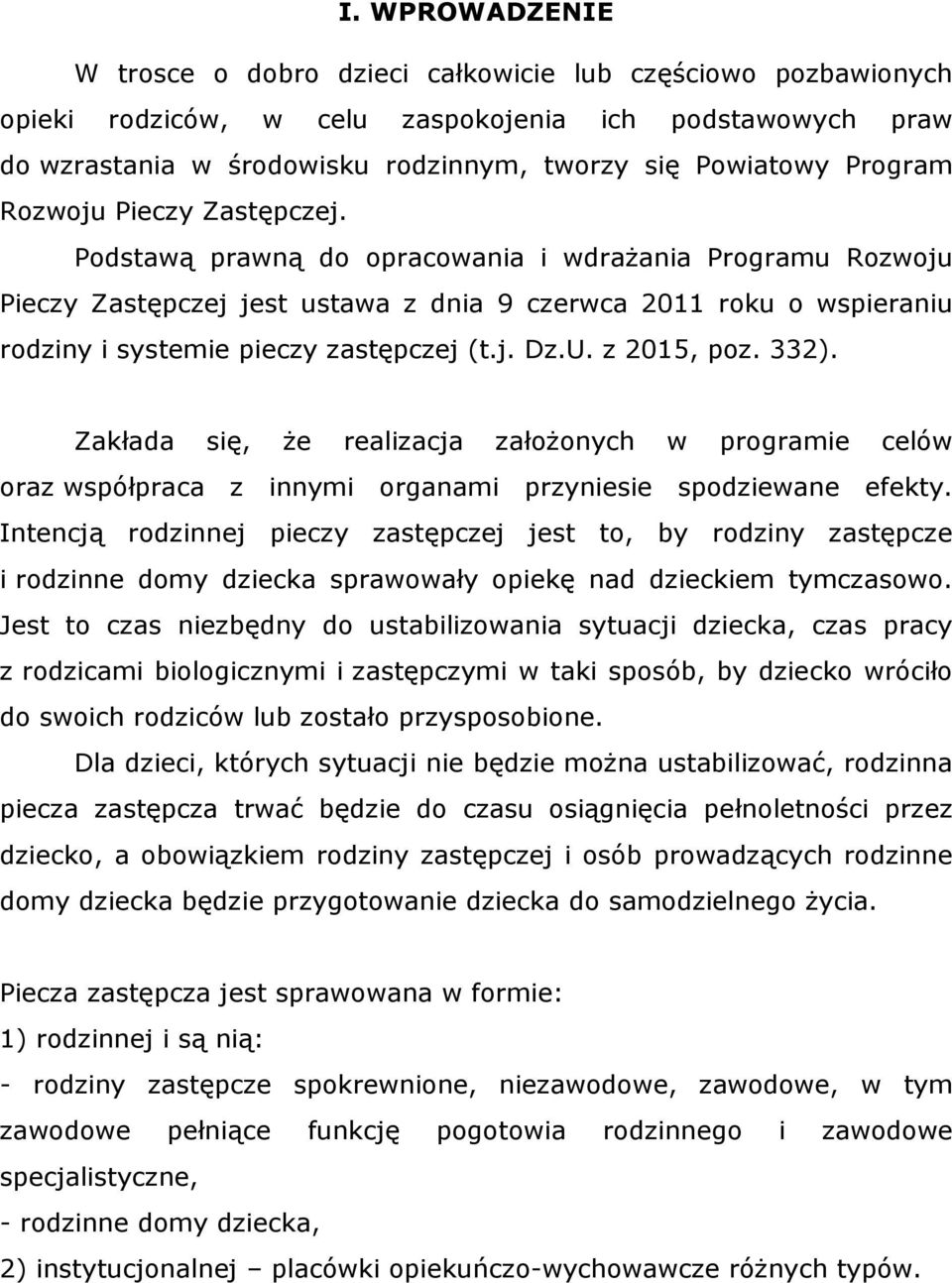 I. WPROWADZENIE

W trosce o dobro dzieci całkowicie lub częściowo pozbawionych opieki rodziców, w celu zaspokojenia ich podstawowych praw do wzrastania w środowisku rodzinnym, tworzy się Powiatowy Program Rozwoju Pieczy Zastępczej.

Podstawą prawną do opracowania i wdrażania Programu Rozwoju Pieczy Zastępczej jest ustawa z dnia 9 czerwca 2011 roku o wspieraniu rodziny i systemie pieczy zastępczej (t.j. Dz.U. z 2015, poz. 332).

Zakłada się, że realizacja założonych w programie celów oraz współpraca z innymi organami przyniesie spodziewane efekty. Intencją rodzinnej pieczy zastępczej jest to, by rodziny zastępcze i rodzinne domy dziecka sprawowały opiekę nad dzieckiem tymczasowo. Jest to czas niezbędny do ustabilizowania sytuacji dziecka, czas pracy z rodzicami biologicznymi i zastępczymi w taki sposób, by dziecko wróciło do swoich rodziców lub zostało przysposobione.

Dla dzieci, których sytuacji nie będzie można ustabilizować, rodzinna piecza zastępcza trwać będzie do czasu osiągnięcia pełnoletności przez dziecko, a obowiązkiem rodziny zastępczej i osób prowadzących rodzinne domy dziecka będzie przygotowanie dziecka do samodzielnego życia.

Piecza zastępcza jest sprawowana w formie:
1) rodzinnej i są nią:
- rodziny zastępcze spokrewnione, niezawodowe, zawodowe, w tym zawodowe pełniące funkcję pogotowia rodzinnego i zawodowe specjalistyczne,
- rodzinne domy dziecka,
2) instytucjonalnej – placówki opiekuńczo-wychowawcze różnych typów.